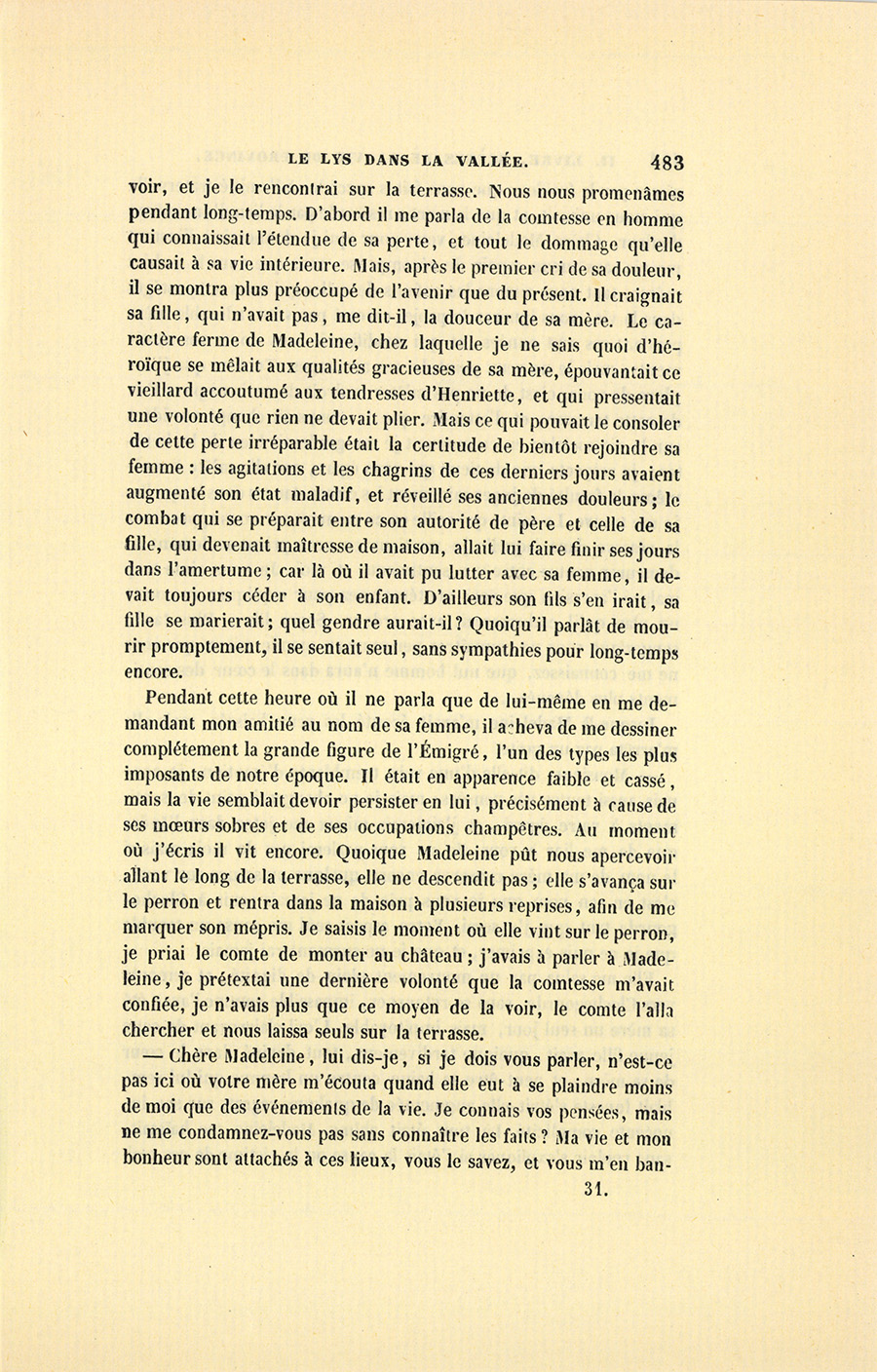 LE LYS DANS LA VALLÉE. 483

voir, et je le rencontrai sur la terrasse. Nous nous promenâmes pendant long-temps. D'abord il me parla de la comtesse en homme qui connaissait l'étendue de sa perte, et tout le dommage qu'elle causait à sa vie intérieure. Mais, après le premier cri de sa douleur, il se montra plus préoccupé de l'avenir que du présent. Il craignait sa fille, qui n'avait pas, me dit-il, la douceur de sa mère. Le caractère ferme de Madeleine, chez laquelle je ne sais quoi d'héroïque se mêlait aux qualités gracieuses de sa mère, épouvantait ce vieillard accoutumé aux tendresses d'Henriette, et qui pressentait une volonté que rien ne devait plier. Mais ce qui pouvait le consoler de cette perte irréparable était la certitude de bientôt rejoindre sa femme : les agitations et les chagrins de ces derniers jours avaient augmenté son état maladif, et réveillé ses anciennes douleurs; le combat qui se préparait entre son autorité de père et celle de sa fille, qui devenait maîtresse de maison, allait lui faire finir ses jours dans l'amertume; car là où il avait pu lutter avec sa femme, il devait toujours céder à son enfant. D'ailleurs son fils s'en irait, sa fille se marierait; quel gendre aurait-il? Quoiqu'il parlât de mourir promptement, il se sentait seul, sans sympathies pour long-temps encore.

Pendant cette heure où il ne parla que de lui-même en me demandant mon amitié au nom de sa femme, il acheva de me dessiner complétement la grande figure de l'Émigré, l'un des types les plus imposants de notre époque. Il était en apparence faible et cassé, mais la vie semblait devoir persister en lui, précisément à cause de ses mœurs sobres et de ses occupations champêtres. Au moment où j'écris il vit encore. Quoique Madeleine pût nous apercevoir allant le long de la terrasse, elle ne descendit pas; elle s'avança sur le perron et rentra dans la maison à plusieurs reprises, afin de me marquer son mépris. Je saisis le moment où elle vint sur le perron, je priai le comte de monter au château; j'avais à parler à Madeleine, je prétextai une dernière volonté que la comtesse m'avait confiée, je n'avais plus que ce moyen de la voir, le comte l'alla chercher et nous laissa seuls sur la terrasse.

— Chère Madeleine, lui dis-je, si je dois vous parler, n'est-ce pas ici où votre mère m'écouta quand elle eut à se plaindre moins de moi que des événements de la vie. Je connais vos pensées, mais ne me condamnez-vous pas sans connaître les faits? Ma vie et mon bonheur sont attachés à ces lieux, vous le savez, et vous m'en ban-

31.